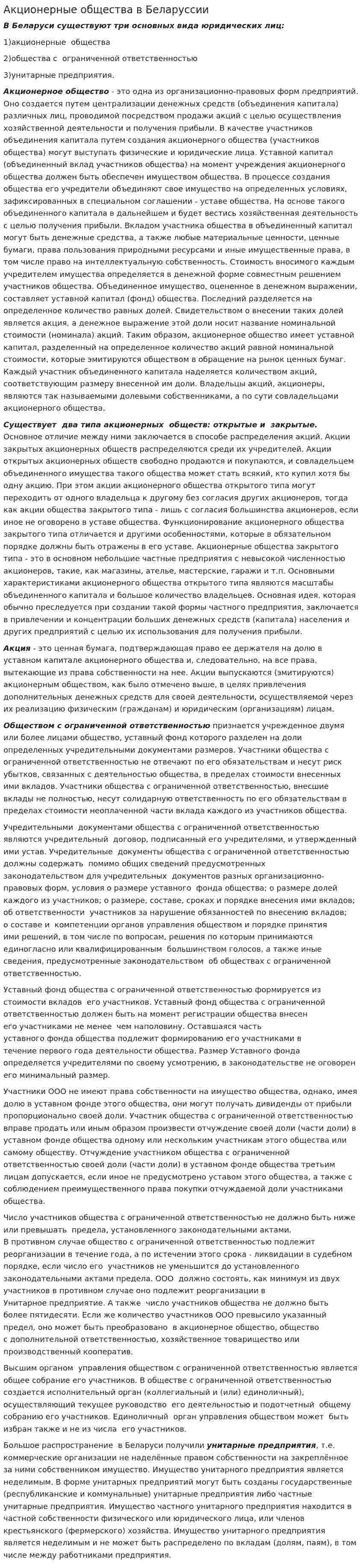 Акционерные общества в Беларуссии

В Беларуси существуют три основных вида юридических лиц:

1)акционерные общества

2)общества с ограниченной ответственностью

3)унитарные предприятия.

Акционерное общество - это одна из организационно-правовых форм предприятий. Оно создается путем централизации денежных средств (объединения капитала) различных лиц, проводимой посредством продажи акций с целью осуществления хозяйственной деятельности и получения прибыли. В качестве участников объединения капитала путем создания акционерного общества (участников общества) могут выступать физические и юридические лица. Уставной капитал (объединенный вклад участников общества) на момент учреждения акционерного общества должен быть обеспечен имуществом общества. В процессе создания общества его учредители объединяют свое имущество на определенных условиях, зафиксированных в специальном соглашении - уставе общества. На основе такого объединенного капитала в дальнейшем и будет вестись хозяйственная деятельность с целью получения прибыли. Вкладом участника общества в объединенный капитал могут быть денежные средства, а также любые материальные ценности, ценные бумаги, права пользования природными ресурсами и иные имущественные права, в том числе право на интеллектуальную собственность. Стоимость вносимого каждым учредителем имущества определяется в денежной форме совместным решением участников общества. Объединенное имущество, оцененное в денежном выражении, составляет уставной капитал (фонд) общества. Последний разделяется на определенное количество равных долей. Свидетельством о внесении таких долей является акция, а денежное выражение этой доли носит название номинальной стоимости (номинала) акций. Таким образом, акционерное общество имеет уставной капитал, разделенный на определенное количество акций равной номинальной стоимости, которые эмитируются обществом в обращение на рынок ценных бумаг. Каждый участник объединенного капитала наделяется количеством акций, соответствующим размеру внесенной им доли. Владельцы акций, акционеры, являются так называемыми долевыми собственниками, а по сути совладельцами акционерного общества.

Существует два типа акционерных обществ: открытые и закрытые. Основное отличие между ними заключается в способе распределения акций. Акции закрытых акционерных обществ распределяются среди их учредителей. Акции открытых акционерных обществ свободно продаются и покупаются, и совладельцем объединенного имущества такого общества может стать всякий, кто купил хотя бы одну акцию. При этом акции акционерного общества открытого типа могут переходить от одного владельца к другому без согласия других акционеров, тогда как акции общества закрытого типа - лишь с согласия большинства акционеров, если иное не оговорено в уставе общества. Функционирование акционерного общества закрытого типа отличается и другими особенностями, которые в обязательном порядке должны быть отражены в его уставе. Акционерные общества закрытого типа - это в основном небольшие частные предприятия с невысокой численностью акционеров, такие, как магазины, ателье, мастерские, гаражи и т.п. Основными характеристиками акционерного общества открытого типа являются масштабы объединенного капитала и большое количество владельцев. Основная идея, которая обычно преследуется при создании такой формы частного предприятия, заключается в привлечении и концентрации больших денежных средств (капитала) населения и других предприятий с целью их использования для получения прибыли.

Акция - это ценная бумага, подтверждающая право ее держателя на долю в уставном капитале акционерного общества и, следовательно, на все права, вытекающие из права собственности на нее. Акции выпускаются (эмитируются) акционерным обществом, как было отмечено выше, в целях привлечения дополнительных денежных средств для своей деятельности, осуществляемой через их реализацию физическим (гражданам) и юридическим (организациям) лицам.

Обществом с ограниченной ответственностью признается учрежденное двумя или более лицами общество, уставный фонд которого разделен на доли определенных учредительными документами размеров. Участники общества с ограниченной ответственностью не отвечают по его обязательствам и несут риск убытков, связанных с деятельностью общества, в пределах стоимости внесенных ими вкладов. Участники общества с ограниченной ответственностью, внесшие вклады не полностью, несут солидарную ответственность по его обязательствам в пределах стоимости неоплаченной части вклада каждого из участников общества.

Учредительными документами общества с ограниченной ответственностью являются учредительный договор, подписанный его учредителями, и утвержденный ими устав. Учредительные документы общества с ограниченной ответственностью должны содержать помимо общих сведений предусмотренных законодательством для учредительных документов разных организационно-правовых форм, условия о размере уставного фонда общества; о размере долей каждого из участников; о размере, составе, сроках и порядке внесения ими вкладов; об ответственности участников за нарушение обязанностей по внесению вкладов; о составе и компетенции органов управления обществом и порядке принятия ими решений, в том числе по вопросам, решения по которым принимаются единогласно или квалифицированным большинством голосов, а также иные сведения, предусмотренные законодательством об обществах с ограниченной ответственностью.

Уставный фонд общества с ограниченной ответственностью формируется из стоимости вкладов его участников. Уставный фонд общества с ограниченной ответственностью должен быть на момент регистрации общества внесен его участниками не менее чем наполовину. Оставшаяся часть уставного фонда общества подлежит формированию его участниками в течение первого года деятельности общества. Размер Уставного фонда определяется учредителями по своему усмотрению, в законодательстве не оговорен его минимальный размер.

Участники ООО не имеют права собственности на имущество общества, однако, имея долю в уставном фонде этого общества, они могут получать дивиденды от прибыли пропорционально своей доли. Участник общества с ограниченной ответственностью вправе продать или иным образом произвести отчуждение своей доли (части доли) в уставном фонде общества одному или нескольким участникам этого общества или самому обществу. Отчуждение участником общества с ограниченной ответственностью своей доли (части доли) в уставном фонде общества третьим лицам допускается, если иное не предусмотрено уставом этого общества, а также с соблюдением преимущественного права покупки отчуждаемой доли участниками общества.

Число участников общества с ограниченной ответственностью не должно быть ниже или превышать предела, установленного законодательными актами. В противном случае общество с ограниченной ответственностью подлежит реорганизации в течение года, а по истечении этого срока - ликвидации в судебном порядке, если число его участников не уменьшится до установленного законодательными актами предела. ООО должно состоять, как минимум из двух участников в противном случае оно подлежит реорганизации в Унитарное предприятие. А также число участников общества не должно быть более пятидесяти. Если же количество участников ООО превысило указанный предел, оно может быть преобразовано в акционерное общество, общество с дополнительной ответственностью, хозяйственное товарищество или производственный кооператив.

Высшим органом управления обществом с ограниченной ответственностью является общее собрание его участников. В обществе с ограниченной ответственностью создается исполнительный орган (коллегиальный и (или) единоличный), осуществляющий текущее руководство его деятельностью и подотчетный общему собранию его участников. Единоличный орган управления обществом может быть избран также и не из числа его участников.

Большое распространение в Беларуси получили унитарные предприятия, т.е. коммерческие организации не наделённые правом собственности на закреплённое за ними собственником имущество. Имущество унитарного предприятия является неделимым. В форме унитарных предприятий могут быть созданы государственные (республиканские и коммунальные) унитарные предприятия либо частные унитарные предприятия. Имущество частного унитарного предприятия находится в частной собственности физического или юридического лица, или членов крестьянского (фермерского) хозяйства. Имущество унитарного предприятия является неделимым и не может быть распределено по вкладам (долям, паям), в том числе между работниками предприятия.